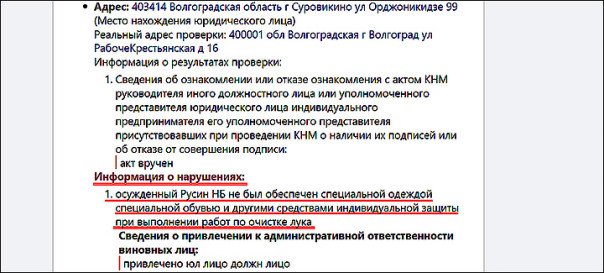 • **Адрес:** 403414 Волгоградская область г Суровикино ул Орджоникидзе 99 (Место нахождения юридического лица)
Реальный адрес проверки: 400001 обл Волгоградская г Волгоград ул РабочеКрестьянская д 16
Информация о результатах проверки:

1. Сведения об ознакомлении или отказе ознакомления с актом КНМ руководителя иного должностного лица или уполномоченного представителя юридического лица индивидуального предпринимателя его уполномоченного представителя присутствовавших при проведении КНМ о наличии их подписей или об отказе от совершения подписи:
акт вручен

**Информация о нарушениях:**

1. осужденный Русин НБ не был обеспечен специальной одеждой специальной обувью и другими средствами индивидуальной защиты при выполнении работ по очистке лука
**Сведения о привлечении к административной ответственности виновных лиц:**
привлечено юл лицо должн лицо